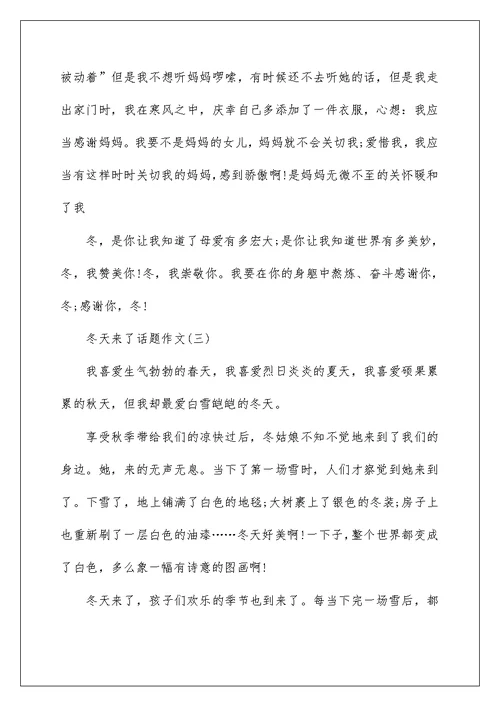 被动着”但是我不想听妈妈啰嗦，有时候还不去听她的话，但是我走出家门时，我在寒风之中，庆幸自己多添加了一件衣服，心想：我应当感谢妈妈。我要不是妈妈的女儿，妈妈就不会关切我;爱惜我，我应当有这样时时关切我的妈妈，感到骄傲啊!是妈妈无微不至的关怀暖和了我

冬，是你让我知道了母爱有多宏大;是你让我知道世界有多美妙，冬，我赞美你!冬，我崇敬你。我要在你的身躯中熬炼、奋斗感谢你，冬;感谢你，冬!

冬天来了话题作文(三)

我喜爱生气勃勃的春天，我喜爱烈日炎炎的夏天，我喜爱硕果累累的秋天，但我却最爱白雪皑皑的冬天。

享受秋季带给我们的凉快过后，冬姑娘不知不觉地来到了我们的身边。她，来的无声无息。当下了第一场雪时，人们才察觉到她来到了。下雪了，地上铺满了白色的地毯;大树裹上了银色的冬装;房子上也重新刷了一层白色的油漆……冬天好美啊!一下子，整个世界都变成了白色，多么象一幅有诗意的图画啊!

冬天来了，孩子们欢乐的季节也到来了。每当下完一场雪后，都